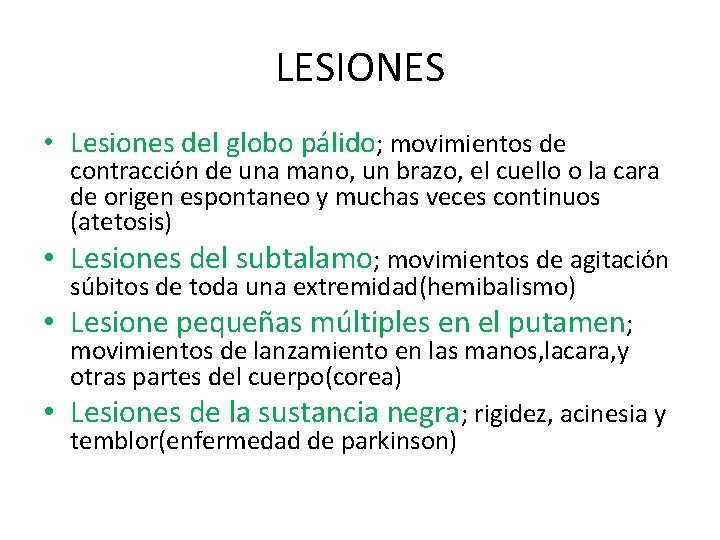 LESIONES

• Lesiones del globo pálido; movimientos de contracción de una mano, un brazo, el cuello o la cara de origen espontaneo y muchas veces continuos (atetosis)
• Lesiones del subtalamo; movimientos de agitación súbitos de toda una extremidad(hemibalismo)
• Lesione pequeñas múltiples en el putamen; movimientos de lanzamiento en las manos,lacara,y otras partes del cuerpo(corea)
• Lesiones de la sustancia negra; rigidez, acinesia y temblor(enfermedad de parkinson)